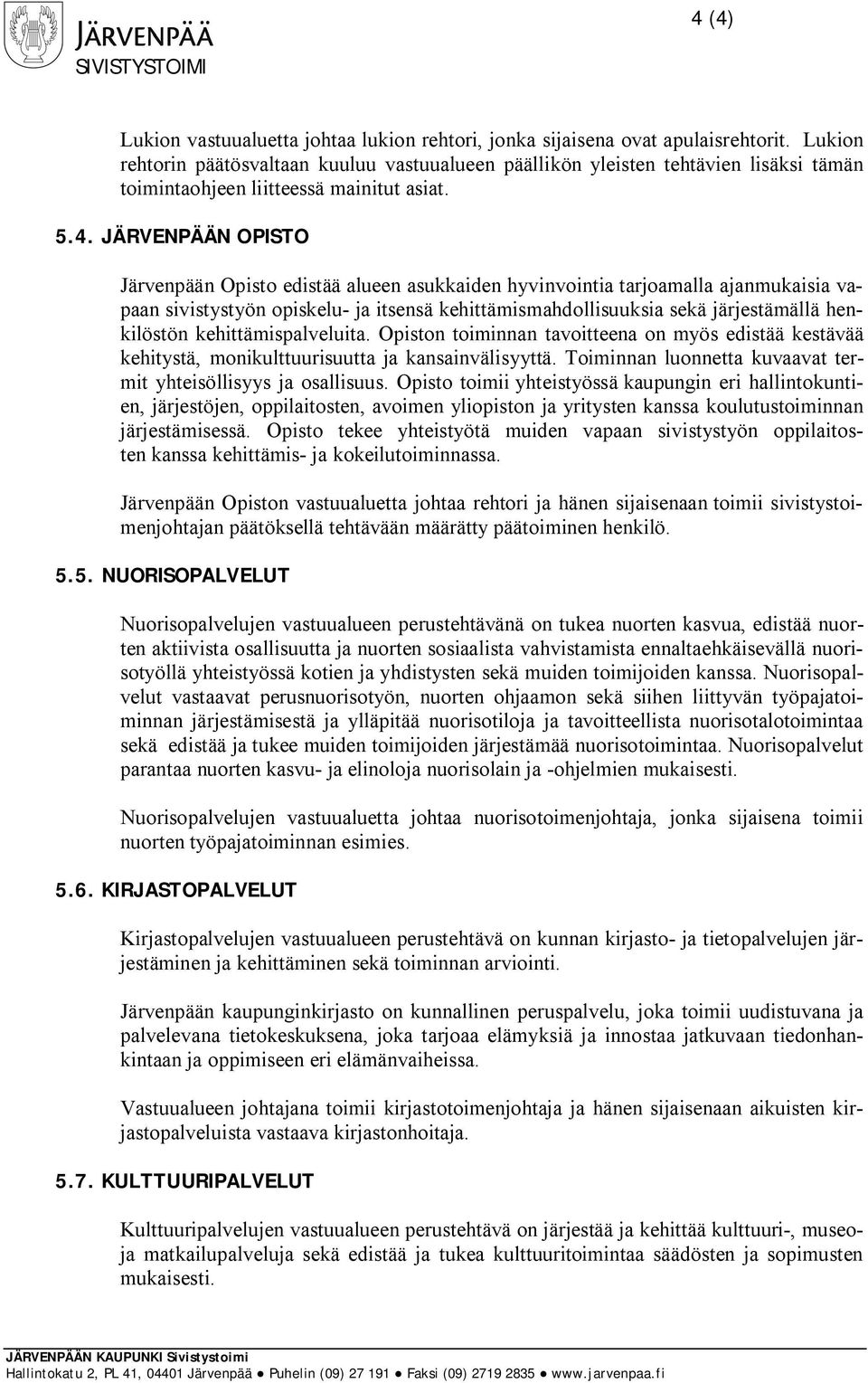 JÄRVENPÄÄ
SIVISTYSTOIMI

4 (4)

Lukion vastuualuetta johtaa lukion rehtori, jonka sijaisena ovat apulaisrehtorit. Lukion rehtorin päätösvaltaan kuuluu vastuualueen päällikön yleisten tehtävien lisäksi tämän toimintaohjeen liitteessä mainitut asiat.

5.4. JÄRVENPÄÄN OPISTO

Järvenpään Opisto edistää alueen asukkaiden hyvinvointia tarjoamalla ajanmukaisia vapaan sivistystyön opiskelu- ja itsensä kehittämismahdollisuuksia sekä järjestämällä henkilöstön kehittämispalveluita. Opiston toiminnan tavoitteena on myös edistää kestävää kehitystä, monikulttuurisuutta ja kansainvälisyyttä. Toiminnan luonnetta kuvaavat termit yhteisöllisyys ja osallisuus. Opisto toimii yhteistyössä kaupungin eri hallintokuntien, järjestöjen, oppilaitosten, avoimen yliopiston ja yritysten kanssa koulutustoiminnan järjestämisessä. Opisto tekee yhteistyötä muiden vapaan sivistystyön oppilaitosten kanssa kehittämis- ja kokeilutoiminnassa.

Järvenpään Opiston vastuualuetta johtaa rehtori ja hänen sijaisenaan toimii sivistystoimenjohtajan päätöksellä tehtävään määrätty päätoiminen henkilö.

5.5. NUORISOPALVELUT

Nuorisopalvelujen vastuualueen perustehtävänä on tukea nuorten kasvua, edistää nuorten aktiivista osallisuutta ja nuorten sosiaalista vahvistamista ennaltaehkäisevällä nuorisotyöllä yhteistyössä kotien ja yhdistysten sekä muiden toimijoiden kanssa. Nuorisopalvelut vastaavat perusnuorisotyön, nuorten ohjaamon sekä siihen liittyvän työpajatoiminnan järjestämisestä ja ylläpitää nuorisotiloja ja tavoitteellista nuorisotalotoimintaa sekä edistää ja tukee muiden toimijoiden järjestämää nuorisotoimintaa. Nuorisopalvelut parantaa nuorten kasvu- ja elinoloja nuorisolain ja -ohjelmien mukaisesti.

Nuorisopalvelujen vastuualuetta johtaa nuorisotoimenjohtaja, jonka sijaisena toimii nuorten työpajatoiminnan esimies.

5.6. KIRJASTOPALVELUT

Kirjastopalvelujen vastuualueen perustehtävä on kunnan kirjasto- ja tietopalvelujen järjestäminen ja kehittäminen sekä toiminnan arviointi.

Järvenpään kaupunginkirjasto on kunnallinen peruspalvelu, joka toimii uudistuvana ja palvelevana tietokeskuksena, joka tarjoaa elämyksiä ja innostaa jatkuvaan tiedonhankintaan ja oppimiseen eri elämänvaiheissa.

Vastuualueen johtajana toimii kirjastotoimenjohtaja ja hänen sijaisenaan aikuisten kirjastopalveluista vastaava kirjastonhoitaja.

5.7. KULTTUURIPALVELUT

Kulttuuripalvelujen vastuualueen perustehtävä on järjestää ja kehittää kulttuuri-, museo- ja matkailupalveluja sekä edistää ja tukea kulttuuritoimintaa säädösten ja sopimusten mukaisesti.

JÄRVENPÄÄN KAUPUNKI Sivistystoimi
Hallintokatu 2, PL 41, 04401 Järvenpää ● Puhelin (09) 27 191 ● Faksi (09) 2719 2835 ● www.jarvenpaa.fi